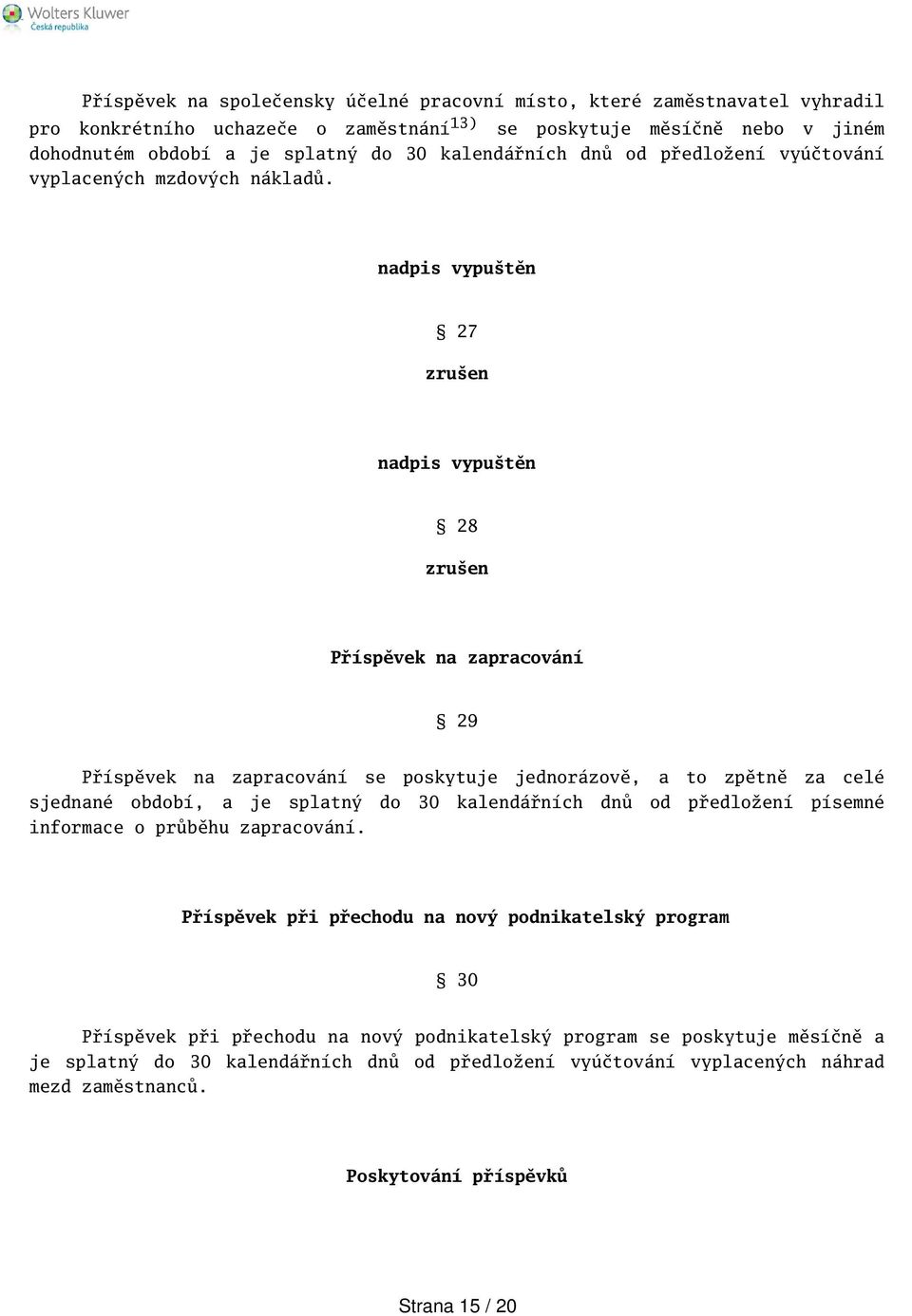 Wolters Kluwer
Česká republika

Příspěvek na společensky účelné pracovní místo, které zaměstnavatel vyhradil pro konkrétního uchazeče o zaměstnání$^{13)}$ se poskytuje měsíčně nebo v jiném dohodnutém období a je splatný do 30 kalendářních dnů od předložení vyúčtování vyplacených mzdových nákladů.

nadpis vypuštěn

§ 27

zrušen

nadpis vypuštěn

§ 28

zrušen

Příspěvek na zapracování

§ 29

Příspěvek na zapracování se poskytuje jednorázově, a to zpětně za celé sjednané období, a je splatný do 30 kalendářních dnů od předložení písemné informace o průběhu zapracování.

Příspěvek při přechodu na nový podnikatelský program

§ 30

Příspěvek při přechodu na nový podnikatelský program se poskytuje měsíčně a je splatný do 30 kalendářních dnů od předložení vyúčtování vyplacených náhrad mezd zaměstnanců.

Poskytování příspěvků

Strana 15 / 20